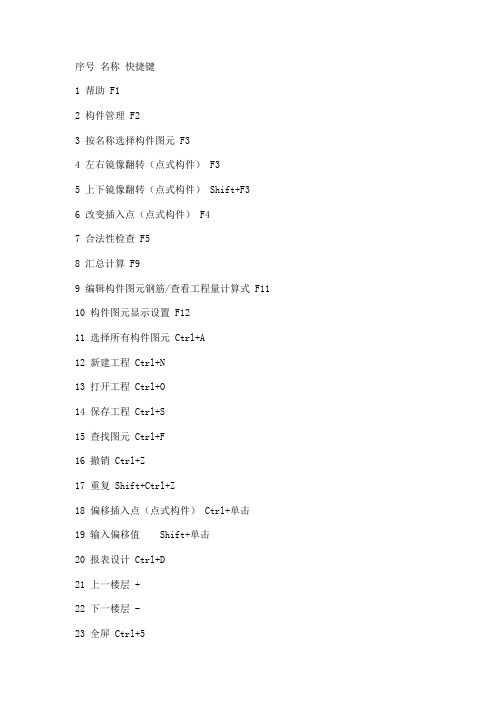 序号 名称 快捷键

1 帮助 F1

2 构件管理 F2

3 按名称选择构件图元 F3

4 左右镜像翻转（点式构件） F3

5 上下镜像翻转（点式构件） Shift+F3

6 改变插入点（点式构件） F4

7 合法性检查 F5

8 汇总计算 F9

9 编辑构件图元钢筋/查看工程量计算式 F11

10 构件图元显示设置 F12

11 选择所有构件图元 Ctrl+A

12 新建工程 Ctrl+N

13 打开工程 Ctrl+O

14 保存工程 Ctrl+S

15 查找图元 Ctrl+F

16 撤销 Ctrl+Z

17 重复 Shift+Ctrl+Z

18 偏移插入点（点式构件） Ctrl+单击

19 输入偏移值 Shift+单击

20 报表设计 Ctrl+D

21 上一楼层 +

22 下一楼层 -

23 全屏 Ctrl+5